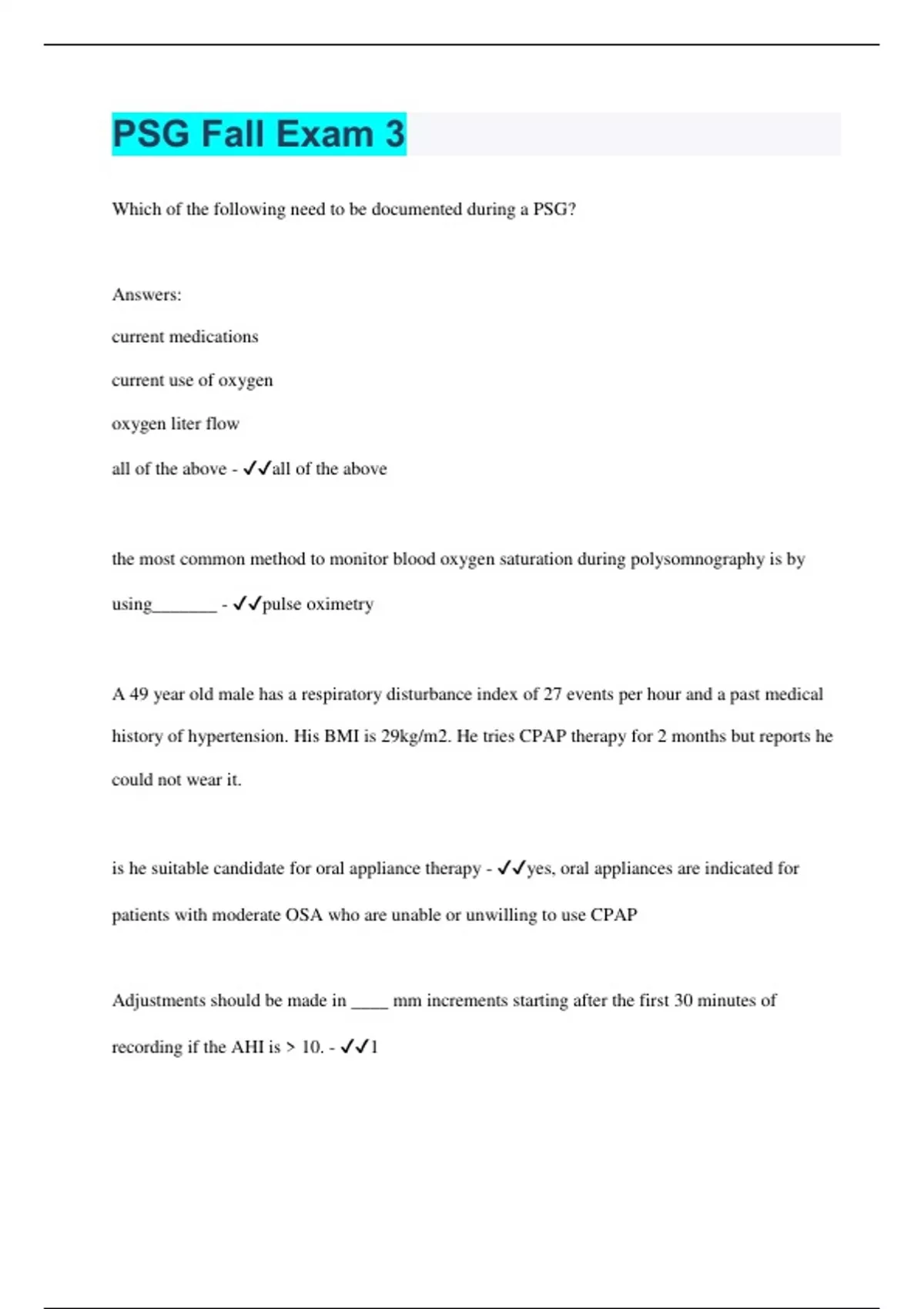 PSG Fall Exam 3

Which of the following need to be documented during a PSG?

Answers:

current medications

current use of oxygen

oxygen liter flow

all of the above - ✓✓all of the above

the most common method to monitor blood oxygen saturation during polysomnography is by using_______ - ✓✓pulse oximetry

A 49 year old male has a respiratory disturbance index of 27 events per hour and a past medical history of hypertension. His BMI is 29kg/m2. He tries CPAP therapy for 2 months but reports he could not wear it.

is he suitable candidate for oral appliance therapy - ✓✓yes, oral appliances are indicated for patients with moderate OSA who are unable or unwilling to use CPAP

Adjustments should be made in ____ mm increments starting after the first 30 minutes of recording if the AHI is > 10. - ✓✓1